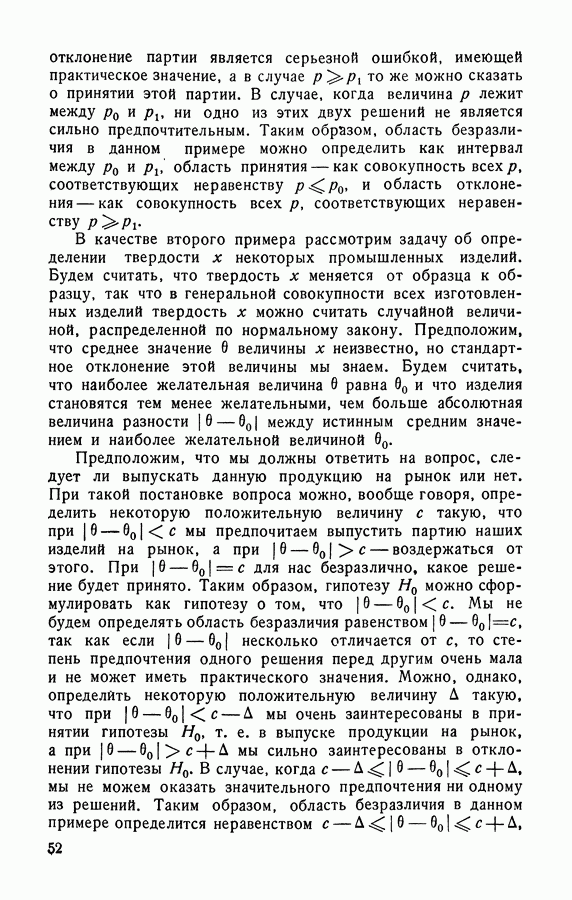 отклонение партии является серьезной ошибкой, имеющей практическое значение, а в случае $p \geqslant p_1$ то же можно сказать о принятии этой партии. В случае, когда величина $p$ лежит между $p_0$ и $p_1$, ни одно из этих двух решений не является сильно предпочтительным. Таким образом, область безразличия в данном примере можно определить как интервал между $p_0$ и $p_1$, область принятия — как совокупность всех $p$, соответствующих неравенству $p \leqslant p_0$, и область отклонения — как совокупность всех $p$, соответствующих неравенству $p \geqslant p_1$.

В качестве второго примера рассмотрим задачу об определении твердости $x$ некоторых промышленных изделий. Будем считать, что твердость $x$ меняется от образца к образцу, так что в генеральной совокупности всех изготовленных изделий твердость $x$ можно считать случайной величиной, распределенной по нормальному закону. Предположим, что среднее значение $\theta$ величины $x$ неизвестно, но стандартное отклонение этой величины мы знаем. Будем считать, что наиболее желательная величина $\theta$ равна $\theta_0$ и что изделия становятся тем менее желательными, чем больше абсолютная величина разности $|\theta - \theta_0|$ между истинным средним значением и наиболее желательной величиной $\theta_0$.

Предположим, что мы должны ответить на вопрос, следует ли выпускать данную продукцию на рынок или нет. При такой постановке вопроса можно, вообще говоря, определить некоторую положительную величину $c$ такую, что при $|\theta - \theta_0| < c$ мы предпочитаем выпустить партию наших изделий на рынок, а при $|\theta - \theta_0| > c$ — воздержаться от этого. При $|\theta - \theta_0| = c$ для нас безразлично, какое решение будет принято. Таким образом, гипотезу $H_0$ можно сформулировать как гипотезу о том, что $|\theta - \theta_0| < c$. Мы не будем определять область безразличия равенством $|\theta - \theta_0| = c$, так как если $|\theta - \theta_0|$ несколько отличается от $c$, то степень предпочтения одного решения перед другим очень мала и не может иметь практического значения. Можно, однако, определить некоторую положительную величину $\Delta$ такую, что при $|\theta - \theta_0| < c - \Delta$ мы очень заинтересованы в принятии гипотезы $H_0$, т. е. в выпуске продукции на рынок, а при $|\theta - \theta_0| > c + \Delta$ мы сильно заинтересованы в отклонении гипотезы $H_0$. В случае, когда $c - \Delta \leqslant |\theta - \theta_0| \leqslant c + \Delta$, мы не можем оказать значительного предпочтения ни одному из решений. Таким образом, область безразличия в данном примере определится неравенством $c - \Delta \leqslant |\theta - \theta_0| \leqslant c + \Delta$,

52